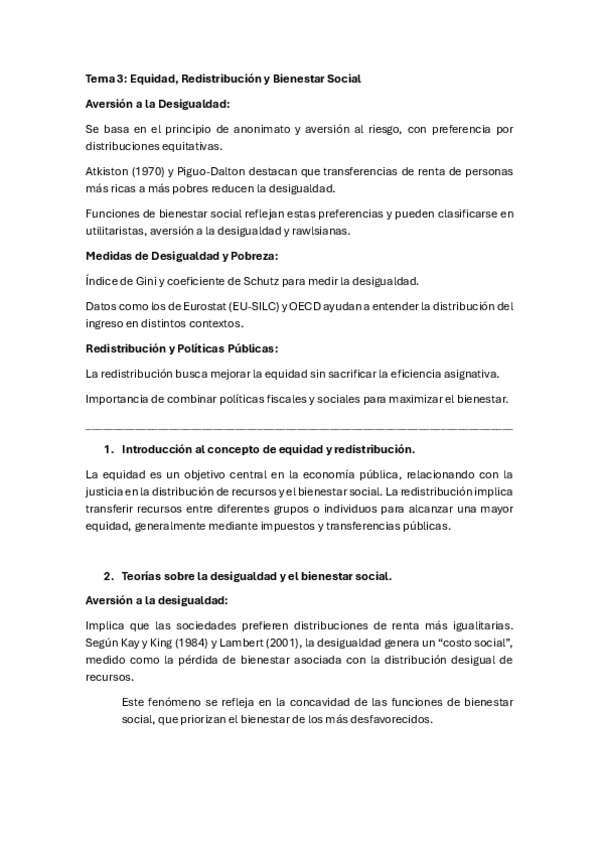 Tema 3: Equidad, Redistribución y Bienestar Social

Aversión a la Desigualdad:

Se basa en el principio de anonimato y aversión al riesgo, con preferencia por distribuciones equitativas.

Atkiston (1970) y Piguo-Dalton destacan que transferencias de renta de personas más ricas a más pobres reducen la desigualdad.

Funciones de bienestar social reflejan estas preferencias y pueden clasificarse en utilitaristas, aversión a la desigualdad y rawlsianas.

Medidas de Desigualdad y Pobreza:

Índice de Gini y coeficiente de Schutz para medir la desigualdad.

Datos como los de Eurostat (EU-SILC) y OECD ayudan a entender la distribución del ingreso en distintos contextos.

Redistribución y Políticas Públicas:

La redistribución busca mejorar la equidad sin sacrificar la eficiencia asignativa.

Importancia de combinar políticas fiscales y sociales para maximizar el bienestar.

1. Introducción al concepto de equidad y redistribución.

La equidad es un objetivo central en la economía pública, relacionando con la justicia en la distribución de recursos y el bienestar social. La redistribución implica transferir recursos entre diferentes grupos o individuos para alcanzar una mayor equidad, generalmente mediante impuestos y transferencias públicas.

2. Teorías sobre la desigualdad y el bienestar social.

Aversión a la desigualdad:

Implica que las sociedades prefieren distribuciones de renta más igualitarias. Según Kay y King (1984) y Lambert (2001), la desigualdad genera un “costo social”, medido como la pérdida de bienestar asociada con la distribución desigual de recursos.

Este fenómeno se refleja en la concavidad de las funciones de bienestar social, que priorizan el bienestar de los más desfavorecidos.